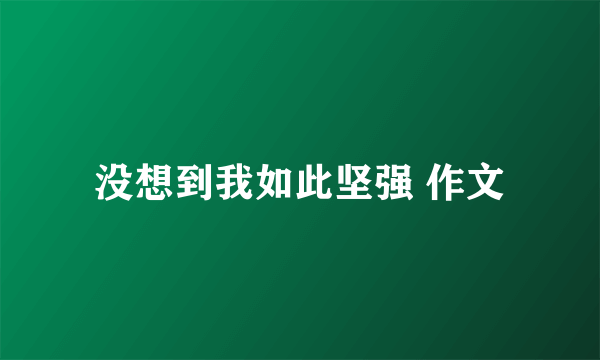 没想到我如此坚强 作文